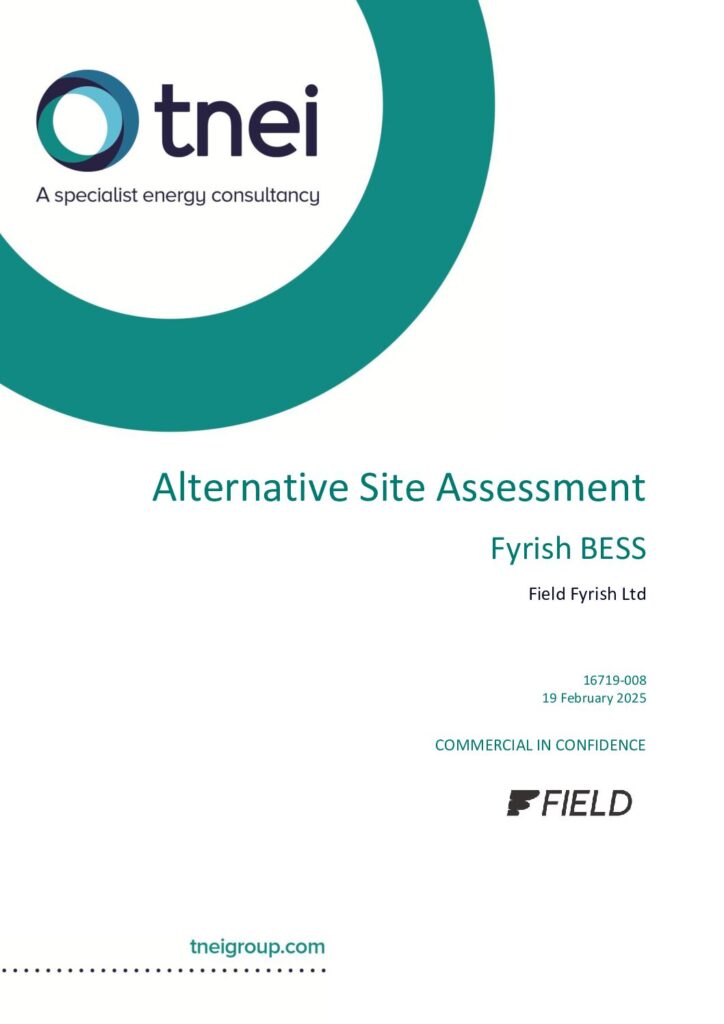 tnei

A specialist energy consultancy

Alternative Site Assessment

Fyrish BESS

Field Fyrish Ltd

16719-008
19 February 2025

COMMERCIAL IN CONFIDENCE

FIELD

tneigroup.com